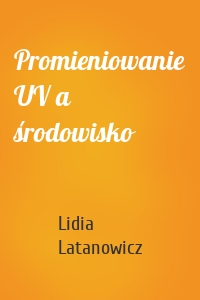 Promieniowanie UV a środowisko

Lidia Latanowicz